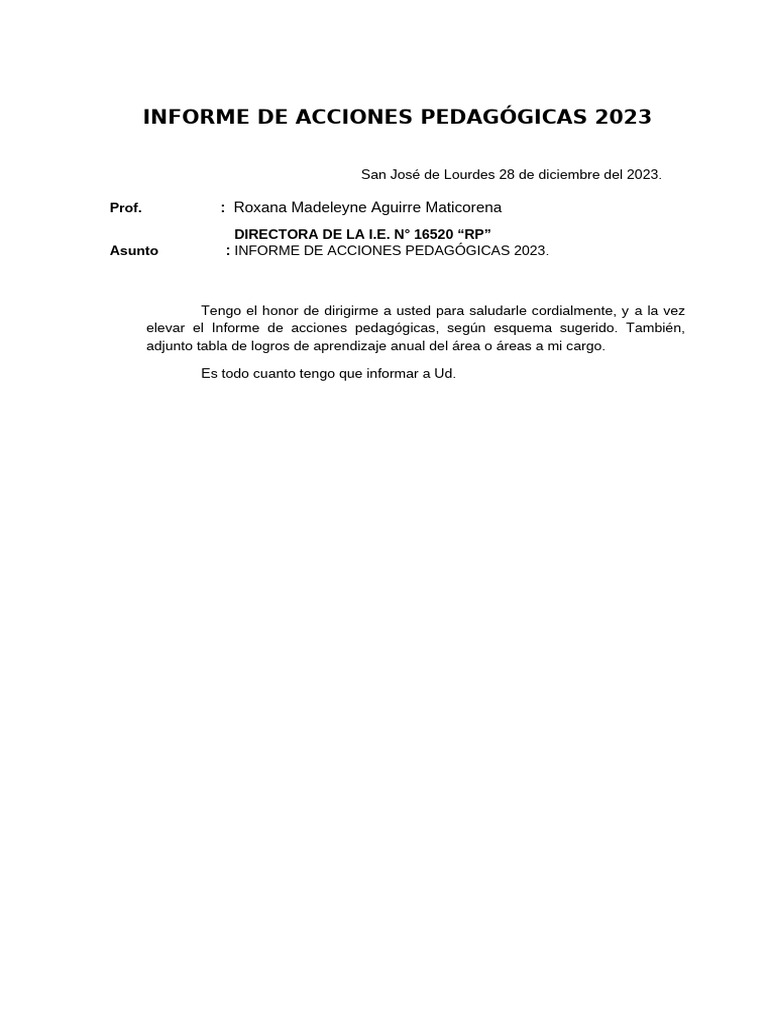 INFORME DE ACCIONES PEDAGÓGICAS 2023

San José de Lourdes 28 de diciembre del 2023.

Prof. : Roxana Madeleyne Aguirre Maticorena

DIRECTORA DE LA I.E. N° 16520 “RP”

Asunto : INFORME DE ACCIONES PEDAGÓGICAS 2023.

Tengo el honor de dirigirme a usted para saludarle cordialmente, y a la vez elevar el Informe de acciones pedagógicas, según esquema sugerido. También, adjunto tabla de logros de aprendizaje anual del área o áreas a mi cargo.

Es todo cuanto tengo que informar a Ud.